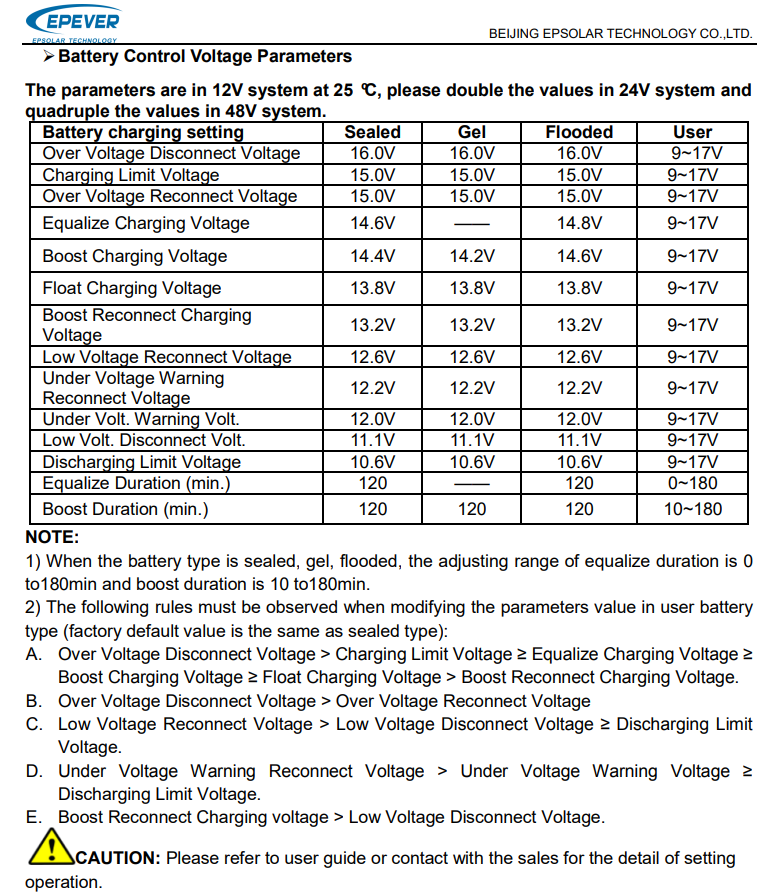 EPEVER
EPSOLAR TECHNOLOGY

BEIJING EPSOLAR TECHNOLOGY CO.,LTD.

➢ Battery Control Voltage Parameters

The parameters are in 12V system at 25 ℃, please double the values in 24V system and quadruple the values in 48V system.

| Battery charging setting | Sealed | Gel | Flooded | User |
|---|---|---|---|---|
| Over Voltage Disconnect Voltage | 16.0V | 16.0V | 16.0V | 9~17V |
| Charging Limit Voltage | 15.0V | 15.0V | 15.0V | 9~17V |
| Over Voltage Reconnect Voltage | 15.0V | 15.0V | 15.0V | 9~17V |
| Equalize Charging Voltage | 14.6V | —— | 14.8V | 9~17V |
| Boost Charging Voltage | 14.4V | 14.2V | 14.6V | 9~17V |
| Float Charging Voltage | 13.8V | 13.8V | 13.8V | 9~17V |
| Boost Reconnect Charging Voltage | 13.2V | 13.2V | 13.2V | 9~17V |
| Low Voltage Reconnect Voltage | 12.6V | 12.6V | 12.6V | 9~17V |
| Under Voltage Warning Reconnect Voltage | 12.2V | 12.2V | 12.2V | 9~17V |
| Under Volt. Warning Volt. | 12.0V | 12.0V | 12.0V | 9~17V |
| Low Volt. Disconnect Volt. | 11.1V | 11.1V | 11.1V | 9~17V |
| Discharging Limit Voltage | 10.6V | 10.6V | 10.6V | 9~17V |
| Equalize Duration (min.) | 120 | —— | 120 | 0~180 |
| Boost Duration (min.) | 120 | 120 | 120 | 10~180 |

NOTE:
1) When the battery type is sealed, gel, flooded, the adjusting range of equalize duration is 0 to180min and boost duration is 10 to180min.
2) The following rules must be observed when modifying the parameters value in user battery type (factory default value is the same as sealed type):
A. Over Voltage Disconnect Voltage > Charging Limit Voltage ≥ Equalize Charging Voltage ≥ Boost Charging Voltage ≥ Float Charging Voltage > Boost Reconnect Charging Voltage.
B. Over Voltage Disconnect Voltage > Over Voltage Reconnect Voltage
C. Low Voltage Reconnect Voltage > Low Voltage Disconnect Voltage ≥ Discharging Limit Voltage.
D. Under Voltage Warning Reconnect Voltage > Under Voltage Warning Voltage ≥ Discharging Limit Voltage.
E. Boost Reconnect Charging voltage > Low Voltage Disconnect Voltage.

CAUTION: Please refer to user guide or contact with the sales for the detail of setting operation.